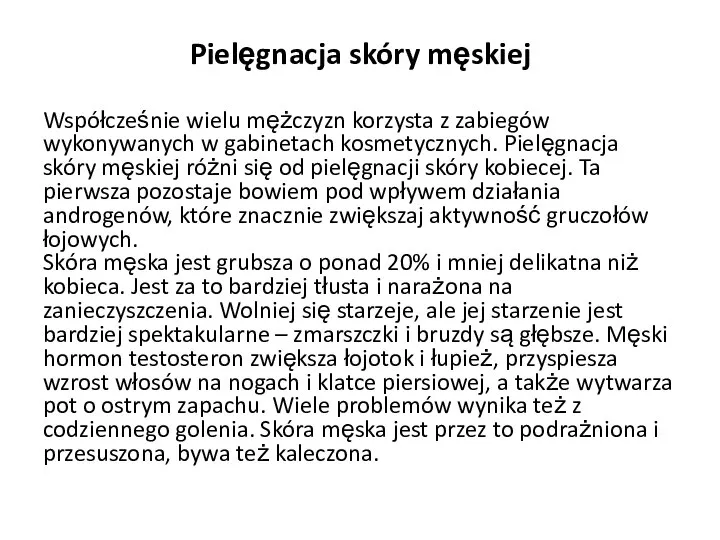 Pielęgnacja skóry męskiej

Współcześnie wielu mężczyzn korzysta z zabiegów wykonywanych w gabinetach kosmetycznych. Pielęgnacja skóry męskiej różni się od pielęgnacji skóry kobiecej. Ta pierwsza pozostaje bowiem pod wpływem działania androgenów, które znacznie zwiększaj aktywność gruczołów łojowych.
Skóra męska jest grubsza o ponad 20% i mniej delikatna niż kobieca. Jest za to bardziej tłusta i narażona na zanieczyszczenia. Wolniej się starzeje, ale jej starzenie jest bardziej spektakularne – zmarszczki i bruzdy są głębsze. Męski hormon testosteron zwiększa łojotok i łupież, przyspiesza wzrost włosów na nogach i klatce piersiowej, a także wytwarza pot o ostrym zapachu. Wiele problemów wynika też z codziennego golenia. Skóra męska jest przez to podrażniona i przesuszona, bywa też kaleczona.